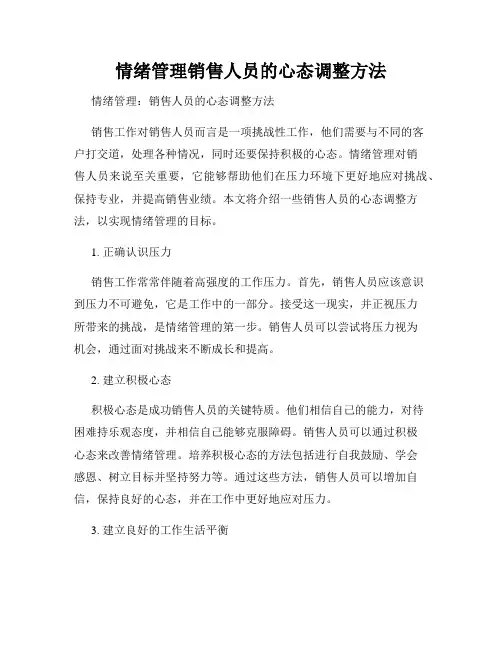 情绪管理销售人员的心态调整方法

情绪管理：销售人员的心态调整方法

销售工作对销售人员而言是一项挑战性工作，他们需要与不同的客户打交道，处理各种情况，同时还要保持积极的心态。情绪管理对销售人员来说至关重要，它能够帮助他们在压力环境下更好地应对挑战、保持专业，并提高销售业绩。本文将介绍一些销售人员的心态调整方法，以实现情绪管理的目标。

1. 正确认识压力

销售工作常常伴随着高强度的工作压力。首先，销售人员应该意识到压力不可避免，它是工作中的一部分。接受这一现实，并正视压力所带来的挑战，是情绪管理的第一步。销售人员可以尝试将压力视为机会，通过面对挑战来不断成长和提高。

2. 建立积极心态

积极心态是成功销售人员的关键特质。他们相信自己的能力，对待困难持乐观态度，并相信自己能够克服障碍。销售人员可以通过积极心态来改善情绪管理。培养积极心态的方法包括进行自我鼓励、学会感恩、树立目标并坚持努力等。通过这些方法，销售人员可以增加自信，保持良好的心态，并在工作中更好地应对压力。

3. 建立良好的工作生活平衡